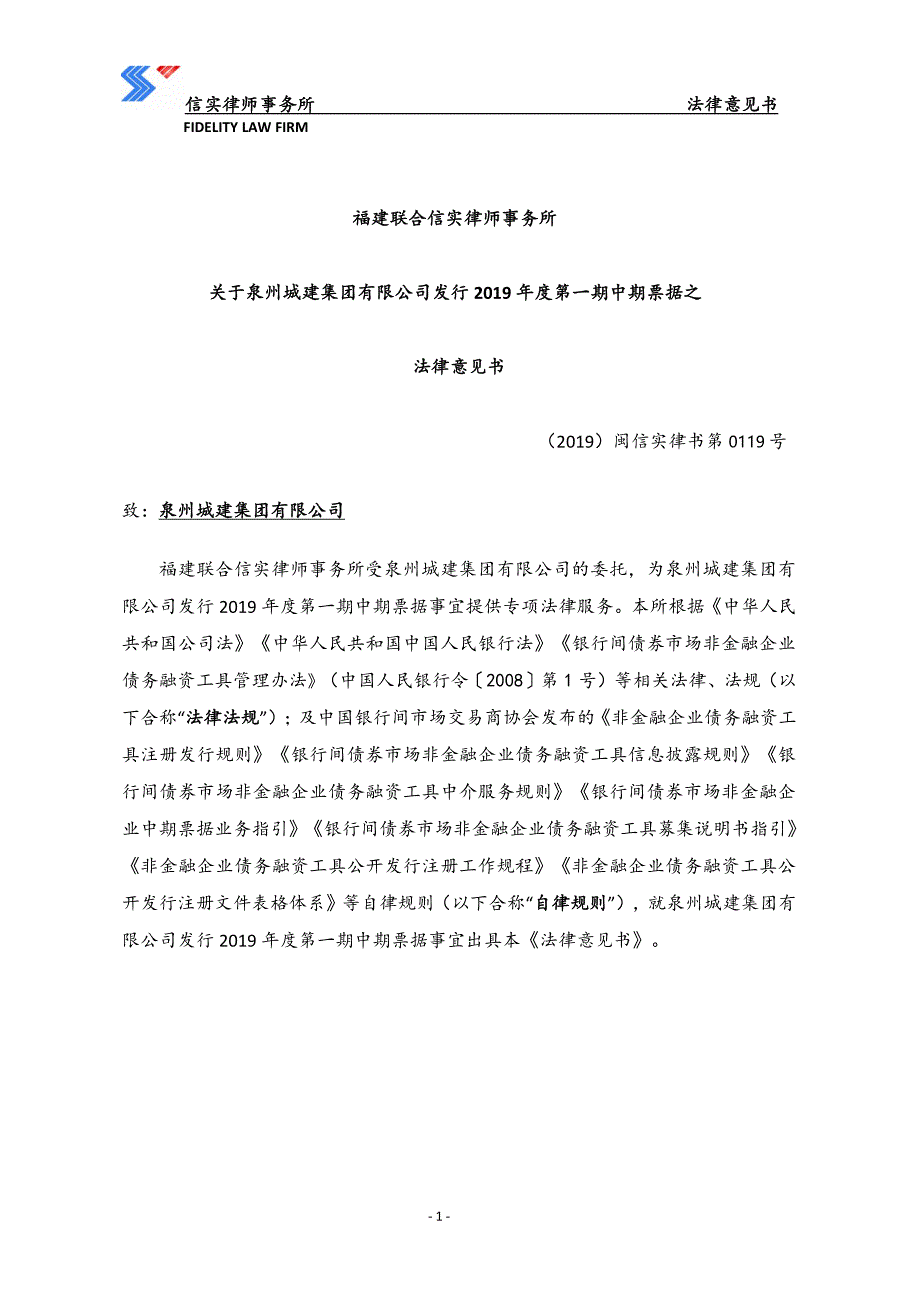 信实律师事务所 法律意见书
FIDELITY LAW FIRM

福建联合信实律师事务所

关于泉州城建集团有限公司发行 2019 年度第一期中期票据之

法律意见书

（2019）闽信实律书第 0119 号

致：泉州城建集团有限公司

福建联合信实律师事务所受泉州城建集团有限公司的委托，为泉州城建集团有限公司发行 2019 年度第一期中期票据事宜提供专项法律服务。本所根据《中华人民共和国公司法》《中华人民共和国中国人民银行法》《银行间债券市场非金融企业债务融资工具管理办法》（中国人民银行令〔2008〕第 1 号）等相关法律、法规（以下合称“法律法规”）；及中国银行间市场交易商协会发布的《非金融企业债务融资工具注册发行规则》《银行间债券市场非金融企业债务融资工具信息披露规则》《银行间债券市场非金融企业债务融资工具中介服务规则》《银行间债券市场非金融企业中期票据业务指引》《银行间债券市场非金融企业债务融资工具募集说明书指引》《非金融企业债务融资工具公开发行注册工作规程》《非金融企业债务融资工具公开发行注册文件表格体系》等自律规则（以下合称“自律规则”），就泉州城建集团有限公司发行 2019 年度第一期中期票据事宜出具本《法律意见书》。

- 1 -